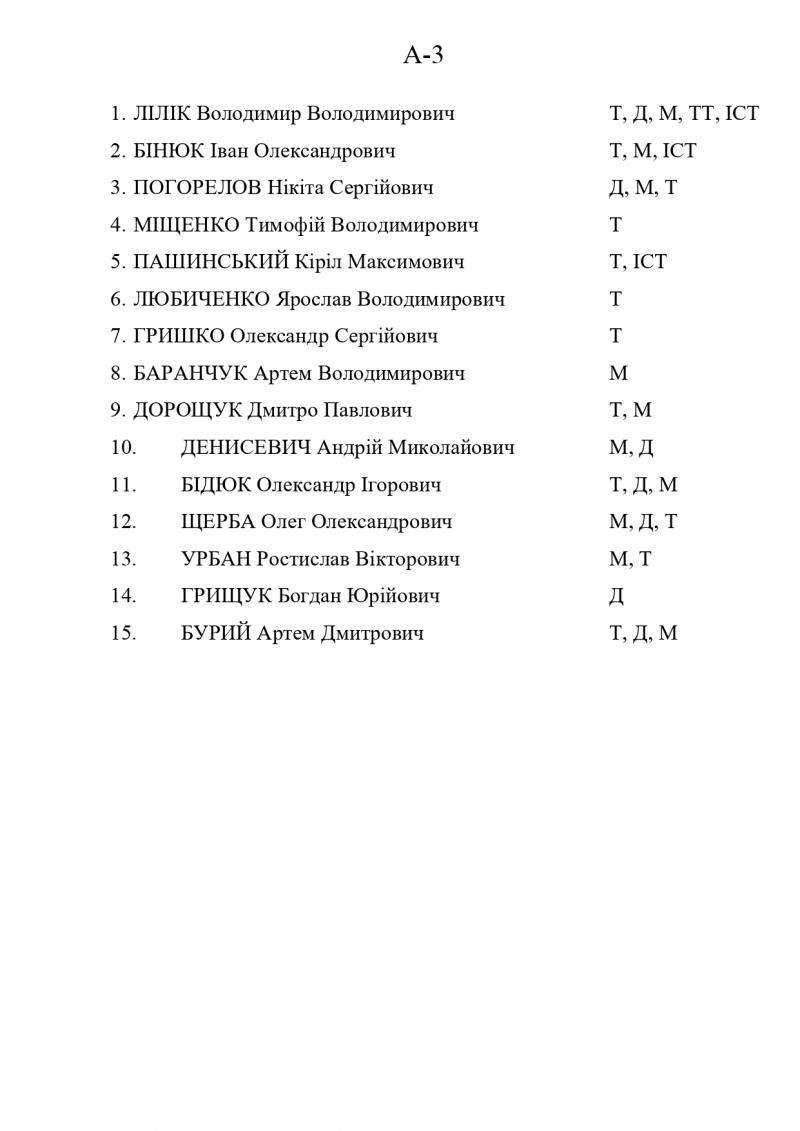 А-3

1. ЛІЛІК Володимир Володимирович Т, Д, М, ТТ, ІСТ
2. БІНЮК Іван Олександрович Т, М, ІСТ
3. ПОГОРЕЛОВ Нікіта Сергійович Д, М, Т
4. МІЩЕНКО Тимофій Володимирович Т
5. ПАШИНСЬКИЙ Кіріл Максимович Т, ІСТ
6. ЛЮБИЧЕНКО Ярослав Володимирович Т
7. ГРИШКО Олександр Сергійович Т
8. БАРАНЧУК Артем Володимирович М
9. ДОРОЩУК Дмитро Павлович Т, М
10. ДЕНИСЕВИЧ Андрій Миколайович М, Д
11. БІДЮК Олександр Ігорович Т, Д, М
12. ЩЕРБА Олег Олександрович М, Д, Т
13. УРБАН Ростислав Вікторович М, Т
14. ГРИЩУК Богдан Юрійович Д
15. БУРИЙ Артем Дмитрович Т, Д, М